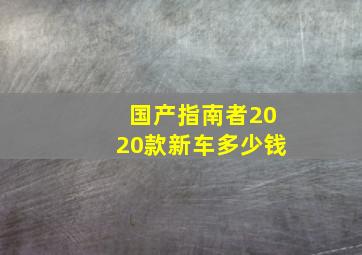 国产指南者2020款新车多少钱